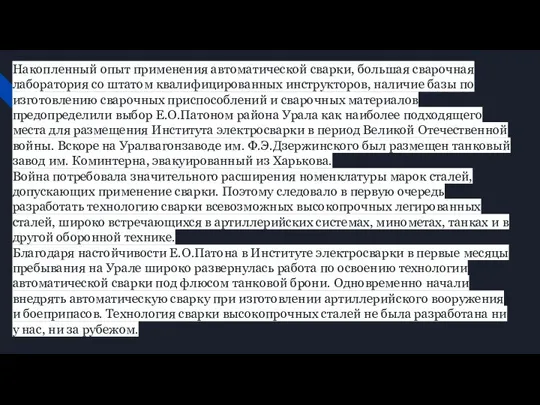 Накопленный опыт применения автоматической сварки, большая сварочная лаборатория со штатом квалифицированных инструкторов, наличие базы по изготовлению сварочных приспособлений и сварочных материалов предопределили выбор Е.О.Патоном района Урала как наиболее подходящего места для размещения Института электросварки в период Великой Отечественной войны. Вскоре на Уралвагонзаводе им. Ф.Э.Дзержинского был размещен танковый завод им. Коминтерна, эвакуированный из Харькова.
Война потребовала значительного расширения номенклатуры марок сталей, допускающих применение сварки. Поэтому следовало в первую очередь разработать технологию сварки всевозможных высокопрочных легированных сталей, широко встречающихся в артиллерийских системах, минометах, танках и в другой оборонной технике.
Благодаря настойчивости Е.О.Патона в Институте электросварки в первые месяцы пребывания на Урале широко развернулась работа по освоению технологии автоматической сварки под флюсом танковой брони. Одновременно начали внедрять автоматическую сварку при изготовлении артиллерийского вооружения и боеприпасов. Технология сварки высокопрочных сталей не была разработана ни у нас, ни за рубежом.